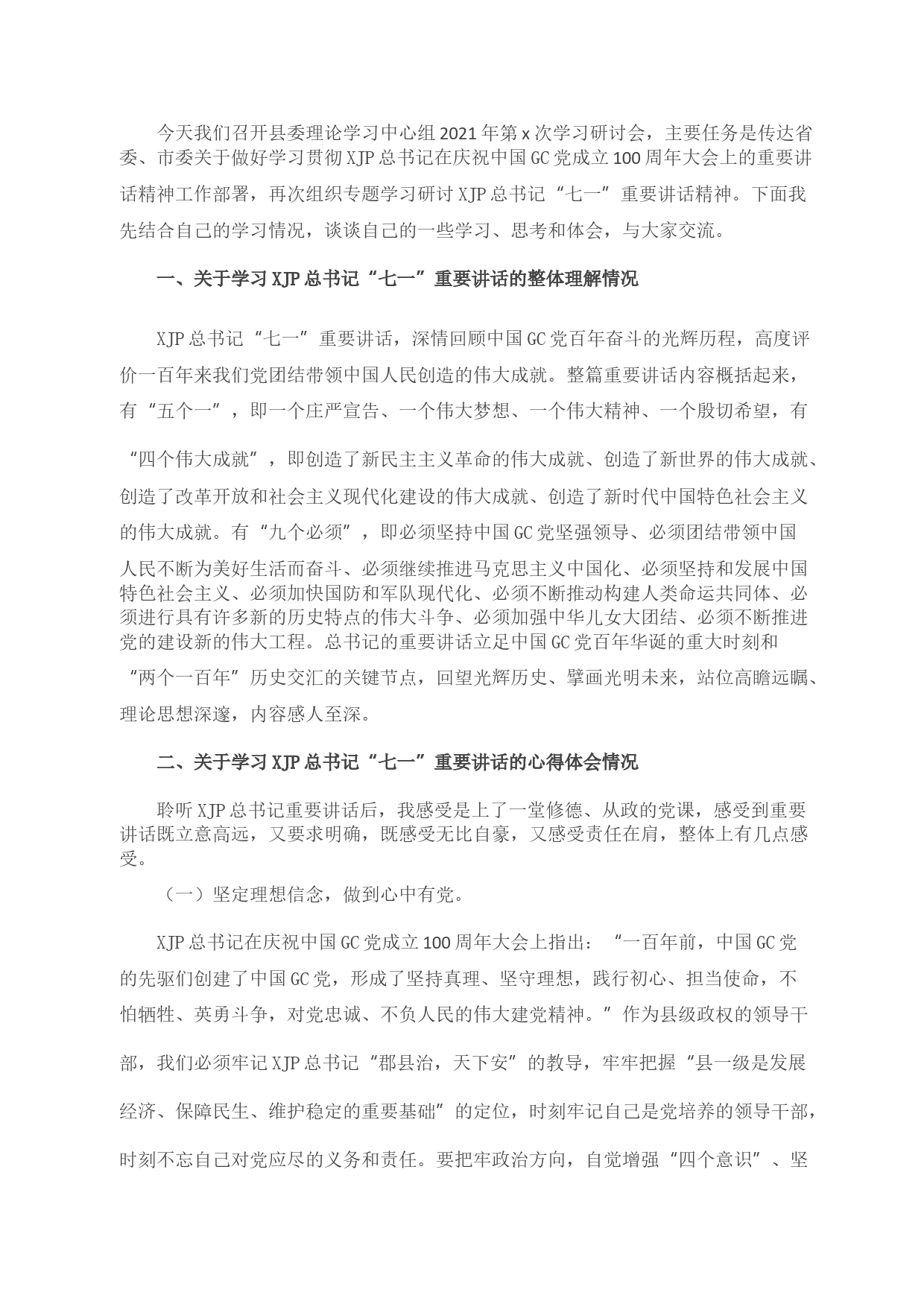 今天我们召开县委理论学习中心组 2021 年第 x 次学习研讨会，主要任务是传达省委、市委关于做好学习贯彻 XJP 总书记在庆祝中国 GC 党成立 100 周年大会上的重要讲话精神工作部署，再次组织专题学习研讨 XJP 总书记“七一”重要讲话精神。下面我先结合自己的学习情况，谈谈自己的一些学习、思考和体会，与大家交流。

一、关于学习 XJP 总书记“七一”重要讲话的整体理解情况

XJP 总书记“七一”重要讲话，深情回顾中国 GC 党百年奋斗的光辉历程，高度评价一百年来我们党团结带领中国人民创造的伟大成就。整篇重要讲话内容概括起来，有“五个一”，即一个庄严宣告、一个伟大梦想、一个伟大精神、一个殷切希望，有“四个伟大成就”，即创造了新民主主义革命的伟大成就、创造了新世界的伟大成就、创造了改革开放和社会主义现代化建设的伟大成就、创造了新时代中国特色社会主义的伟大成就。有“九个必须”，即必须坚持中国 GC 党坚强领导、必须团结带领中国人民不断为美好生活而奋斗、必须继续推进马克思主义中国化、必须坚持和发展中国特色社会主义、必须加快国防和军队现代化、必须不断推动构建人类命运共同体、必须进行具有许多新的历史特点的伟大斗争、必须加强中华儿女大团结、必须不断推进党的建设新的伟大工程。总书记的重要讲话立足中国 GC 党百年华诞的重大时刻和“两个一百年”历史交汇的关键节点，回望光辉历史、擘画光明未来，站位高瞻远瞩、理论思想深邃，内容感人至深。

二、关于学习 XJP 总书记“七一”重要讲话的心得体会情况

聆听 XJP 总书记重要讲话后，我感受是上了一堂修德、从政的党课，感受到重要讲话既立意高远，又要求明确，既感受无比自豪，又感受责任在肩，整体上有几点感受。

（一）坚定理想信念，做到心中有党。

XJP 总书记在庆祝中国 GC 党成立 100 周年大会上指出：“一百年前，中国 GC 党的先驱们创建了中国 GC 党，形成了坚持真理、坚守理想，践行初心、担当使命，不怕牺牲、英勇斗争，对党忠诚、不负人民的伟大建党精神。”作为县级政权的领导干部，我们必须牢记 XJP 总书记“郡县治，天下安”的教导，牢牢把握“县一级是发展经济、保障民生、维护稳定的重要基础”的定位，时刻牢记自己是党培养的领导干部，时刻不忘自己对党应尽的义务和责任。要把牢政治方向，自觉增强“四个意识”、坚